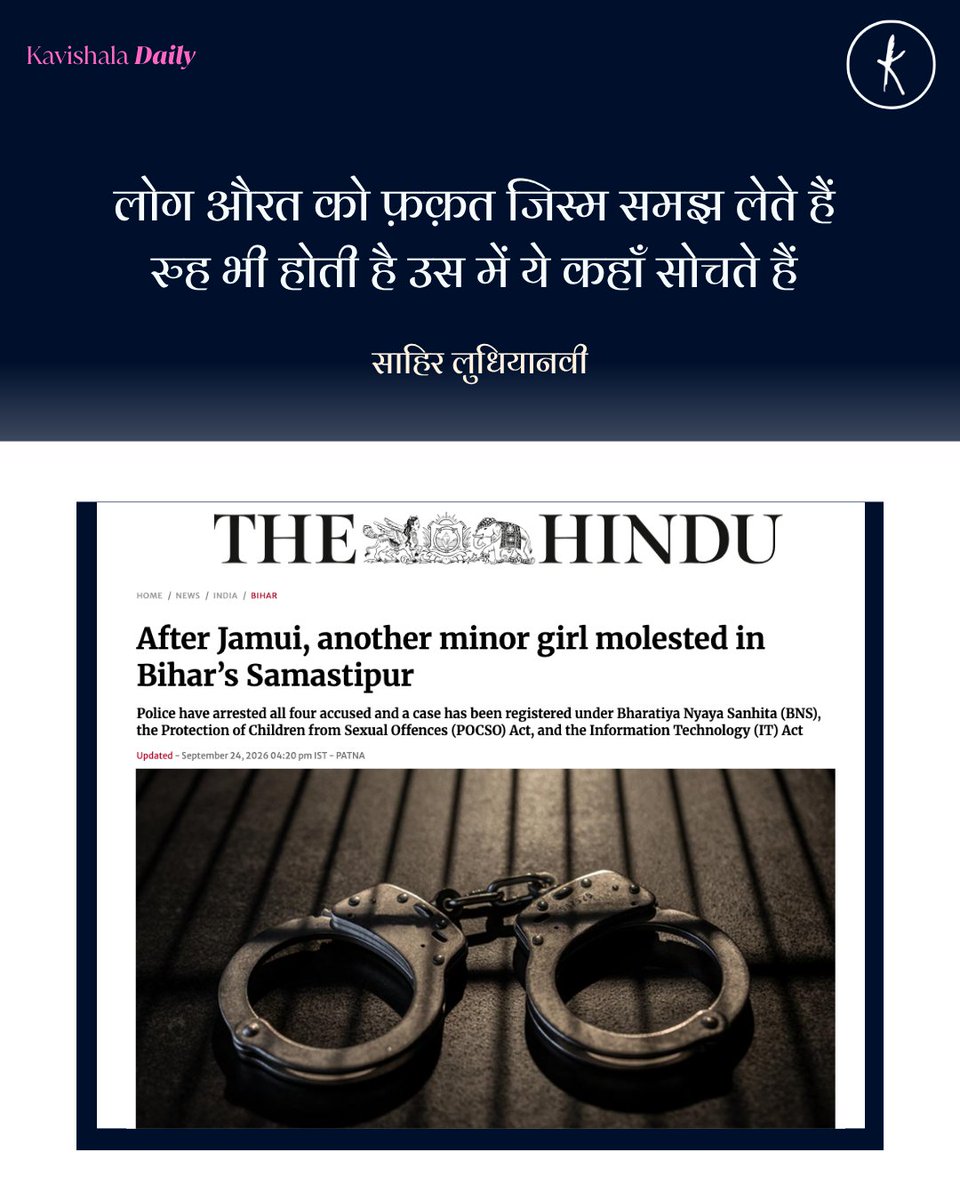 Kavishala Daily

k

लोग औरत को फ़क़त जिस्म समझ लेते हैं
रूह भी होती है उस में ये कहाँ सोचते हैं

साहिर लुधियानवी

THE HINDU

HOME / NEWS / INDIA / BIHAR

After Jamui, another minor girl molested in Bihar's Samastipur

Police have arrested all four accused and a case has been registered under Bharatiya Nyaya Sanhita (BNS), the Protection of Children from Sexual Offences (POCSO) Act, and the Information Technology (IT) Act

Updated - September 24, 2026 04:20 pm IST - PATNA